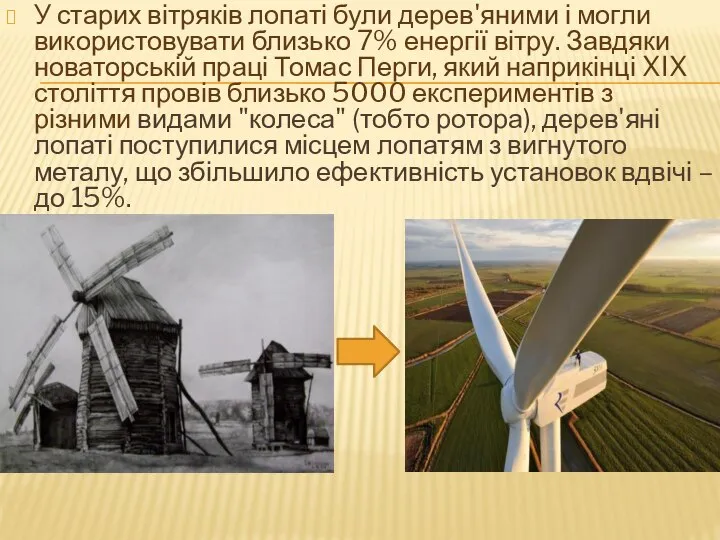 У старих вітряків лопаті були дерев'яними і могли використовувати близько 7% енергії вітру. Завдяки новаторській праці Томас Перги, який наприкінці XIX століття провів близько 5000 експериментів з різними видами "колеса" (тобто ротора), дерев'яні лопаті поступилися місцем лопатям з вигнутого металу, що збільшило ефективність установок вдвічі – до 15%.